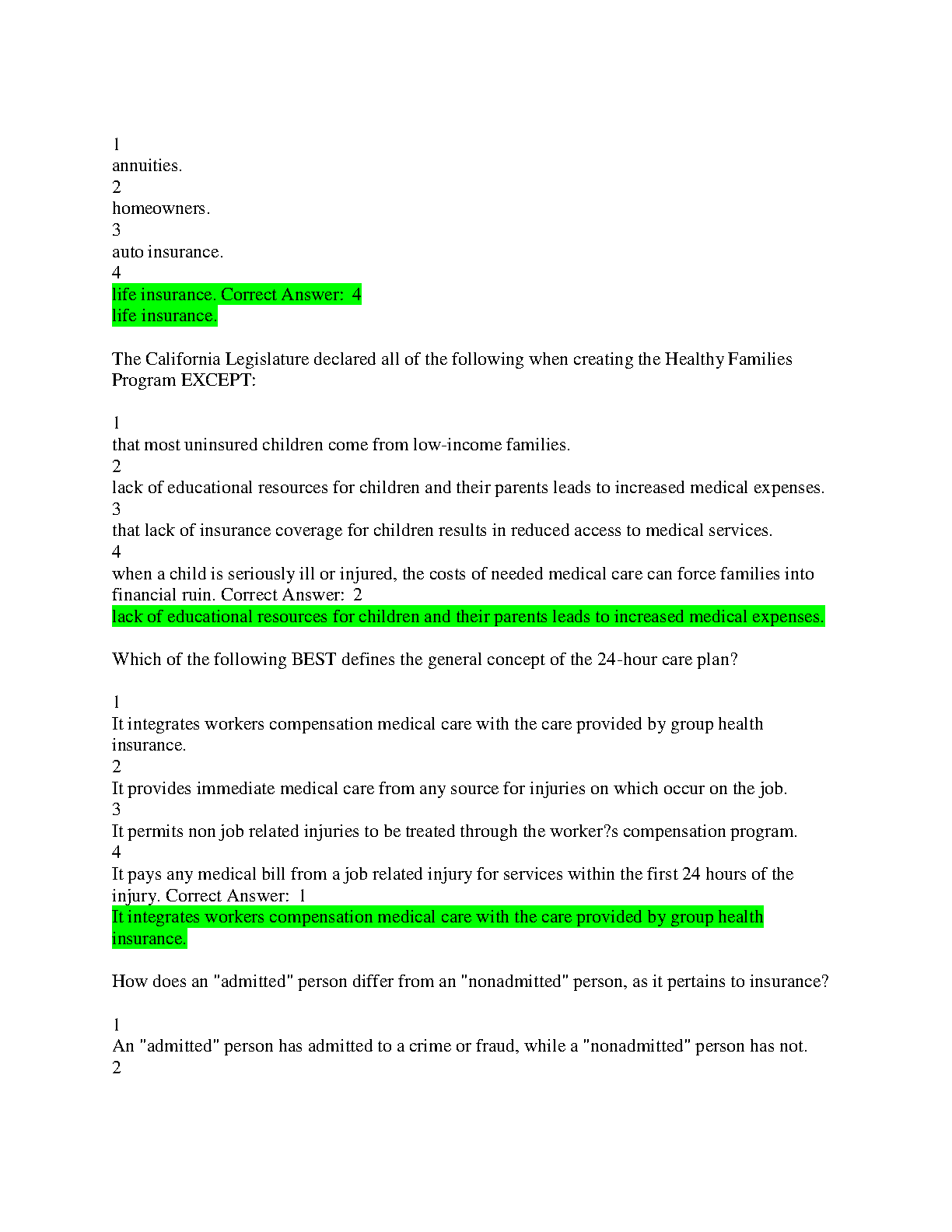 1
annuities.
2
homeowners.
3
auto insurance.
4
life insurance. Correct Answer: 4
life insurance.

The California Legislature declared all of the following when creating the Healthy Families Program EXCEPT:

1
that most uninsured children come from low-income families.
2
lack of educational resources for children and their parents leads to increased medical expenses.
3
that lack of insurance coverage for children results in reduced access to medical services.
4
when a child is seriously ill or injured, the costs of needed medical care can force families into financial ruin. Correct Answer: 2
lack of educational resources for children and their parents leads to increased medical expenses.

Which of the following BEST defines the general concept of the 24-hour care plan?

1
It integrates workers compensation medical care with the care provided by group health insurance.
2
It provides immediate medical care from any source for injuries on which occur on the job.
3
It permits non job related injuries to be treated through the worker?s compensation program.
4
It pays any medical bill from a job related injury for services within the first 24 hours of the injury. Correct Answer: 1
It integrates workers compensation medical care with the care provided by group health insurance.

How does an "admitted" person differ from an "nonadmitted" person, as it pertains to insurance?

1
An "admitted" person has admitted to a crime or fraud, while a "nonadmitted" person has not.
2